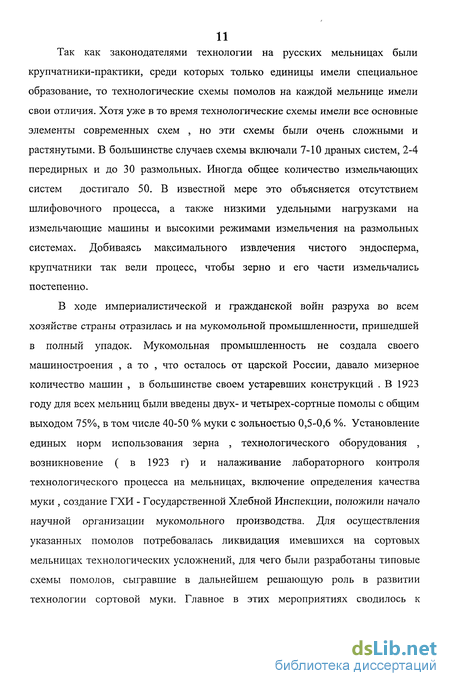 11

Так как законодателями технологии на русских мельницах были крупчатники-практики, среди которых только единицы имели специальное образование, то технологические схемы помолов на каждой мельнице имели свои отличия. Хотя уже в то время технологические схемы имели все основные элементы современных схем , но эти схемы были очень сложными и растянутыми. В большинстве случаев схемы включали 7-10 драных систем, 2-4 передирных и до 30 размольных. Иногда общее количество измельчающих систем достигало 50. В известной мере это объясняется отсутствием шлифовочного процесса, а также низкими удельными нагрузками на измельчающие машины и высокими режимами измельчения на размольных системах. Добиваясь максимального извлечения чистого эндосперма, крупчатники так вели процесс, чтобы зерно и его части измельчались постепенно.

В ходе империалистической и гражданской войн разруха во всем хозяйстве страны отразилась и на мукомольной промышленности, пришедшей в полный упадок. Мукомольная промышленность не создала своего машиностроения , а то , что осталось от царской России, давало мизерное количество машин , в большинстве своем устаревших конструкций . В 1923 году для всех мельниц были введены двух- и четырех-сортные помолы с общим выходом 75%, в том числе 40-50 % муки с зольностью 0,5-0,6 %. Установление единых норм использования зерна , технологического оборудования , возникновение ( в 1923 г) и налаживание лабораторного контроля технологического процесса на мельницах, включение определения качества муки , создание ГХИ - Государственной Хлебной Инспекции, положили начало научной организации мукомольного производства. Для осуществления указанных помолов потребовалась ликвидация имевшихся на сортовых мельницах технологических усложнений, для чего были разработаны типовые схемы помолов, сыгравшие в дальнейшем решающую роль в развитии технологии сортовой муки. Главное в этих мероприятиях сводилось к

dsLib.net
библиотека диссертаций